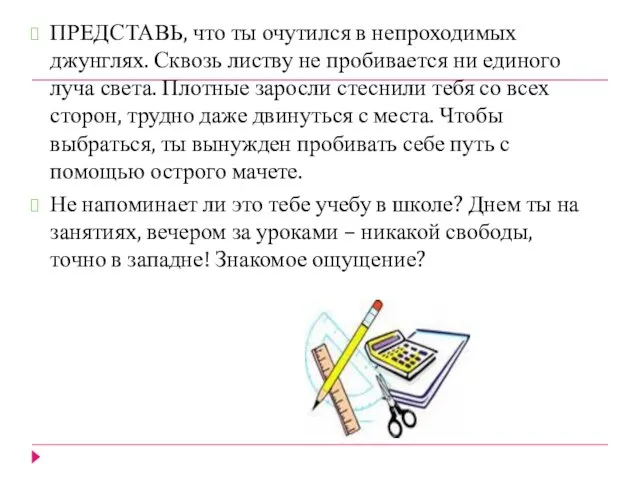 ПРЕДСТАВЬ, что ты очутился в непроходимых джунглях. Сквозь листву не пробивается ни единого луча света. Плотные заросли стеснили тебя со всех сторон, трудно даже двинуться с места. Чтобы выбраться, ты вынужден пробивать себе путь с помощью острого мачете.

Не напоминает ли это тебе учебу в школе? Днем ты на занятиях, вечером за уроками – никакой свободы, точно в западне! Знакомое ощущение?